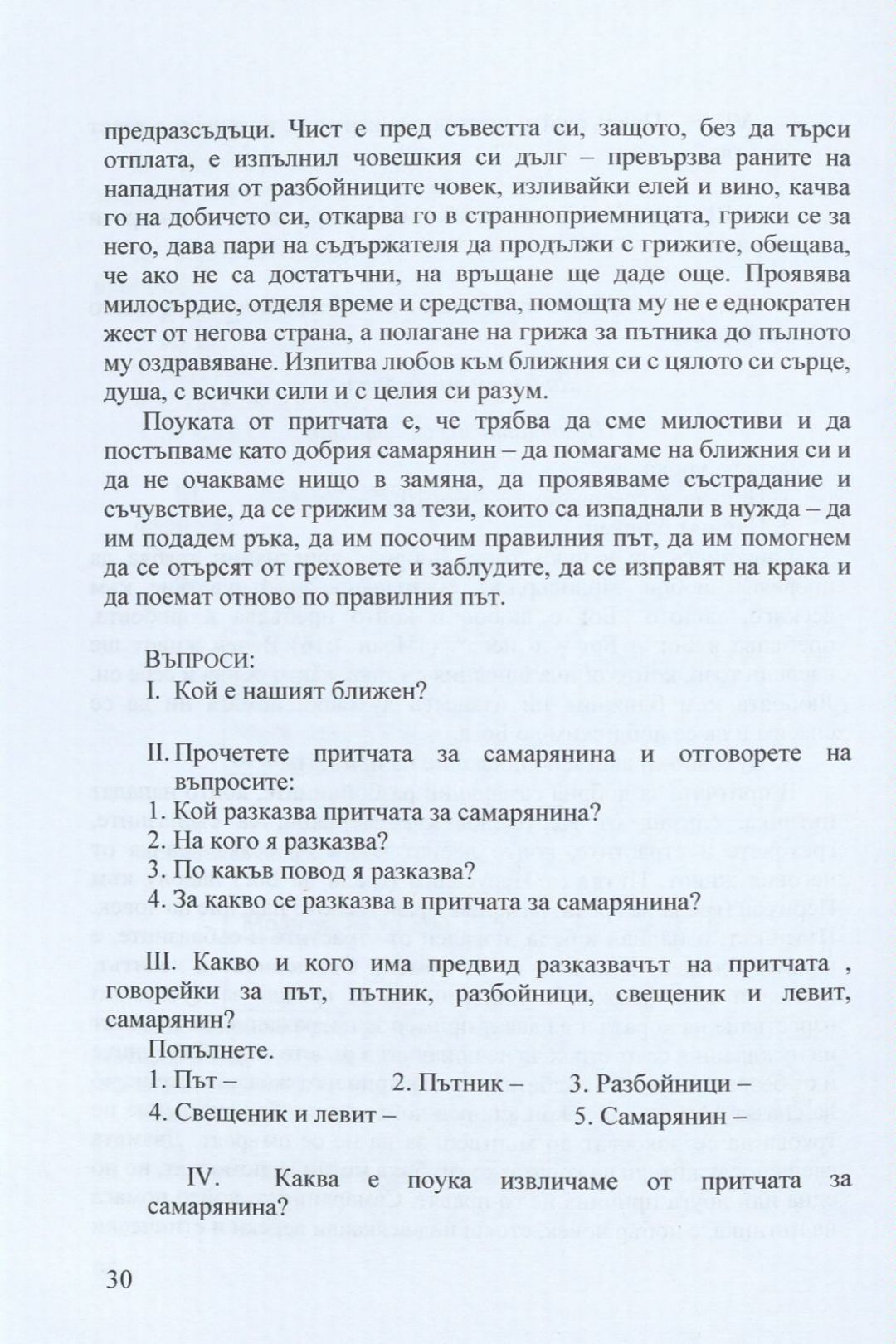 предразсъдъци. Чист е пред съвестта си, защото, без да търси отплата, е изпълнил човешкия си дълг – превързва раните на нападнатия от разбойниците човек, изливайки елей и вино, качва го на добичето си, откарва го в странноприемницата, грижи се за него, дава пари на съдържателя да продължи с грижите, обещава, че ако не са достатъчни, на връщане ще даде още. Проявява милосърдие, отделя време и средства, помощта му не е еднократен жест от негова страна, а полагане на грижа за пътника до пълното му оздравяване. Изпитва любов към ближния си с цялото си сърце, душа, с всички сили и с целия си разум.

Поуката от притчата е, че трябва да сме милостиви и да постъпваме като добрия самарянин – да помагаме на ближния си и да не очакваме нищо в замяна, да проявяваме състрадание и съчувствие, да се грижим за тези, които са изпаднали в нужда – да им подадем ръка, да им посочим правилния път, да им помогнем да се отърсят от греховете и заблудите, да се изправят на крака и да поемат отново по правилния път.

ВЪПРОСИ:
I. Кой е нашият ближен?

II. Прочетете притчата за самарянина и отговорете на въпросите:
1. Кой разказва притчата за самарянина?
2. На кого я разказва?
3. По какъв повод я разказва?
4. За какво се разказва в притчата за самарянина?

III. Какво и кого има предвид разказвачът на притчата , говорейки за път, пътник, разбойници, свещеник и левит, самарянин?
Попълнете.
1. Път – 2. Пътник – 3. Разбойници –
4. Свещеник и левит – 5. Самарянин –

IV. Каква е поука извличаме от притчата за самарянина?

30